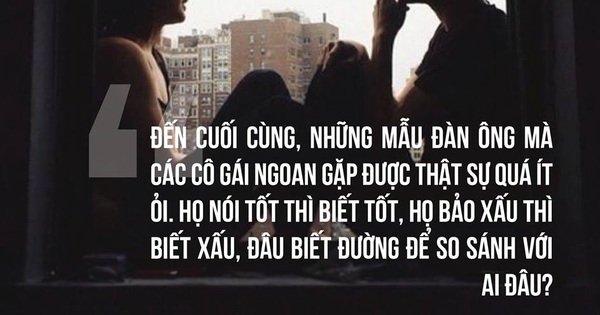 ĐẾN CUỐI CÙNG, NHỮNG MẪU ĐÀN ÔNG MÀ CÁC CÔ GÁI NGOAN GẶP ĐƯỢC THẬT SỰ QUÁ ÍT ỎI. HỌ NÓI TỐT THÌ BIẾT TỐT, HỌ BẢO XẤU THÌ BIẾT XẤU, ĐÂU BIẾT ĐƯỜNG ĐỂ SO SÁNH VỚI AI ĐÂU?